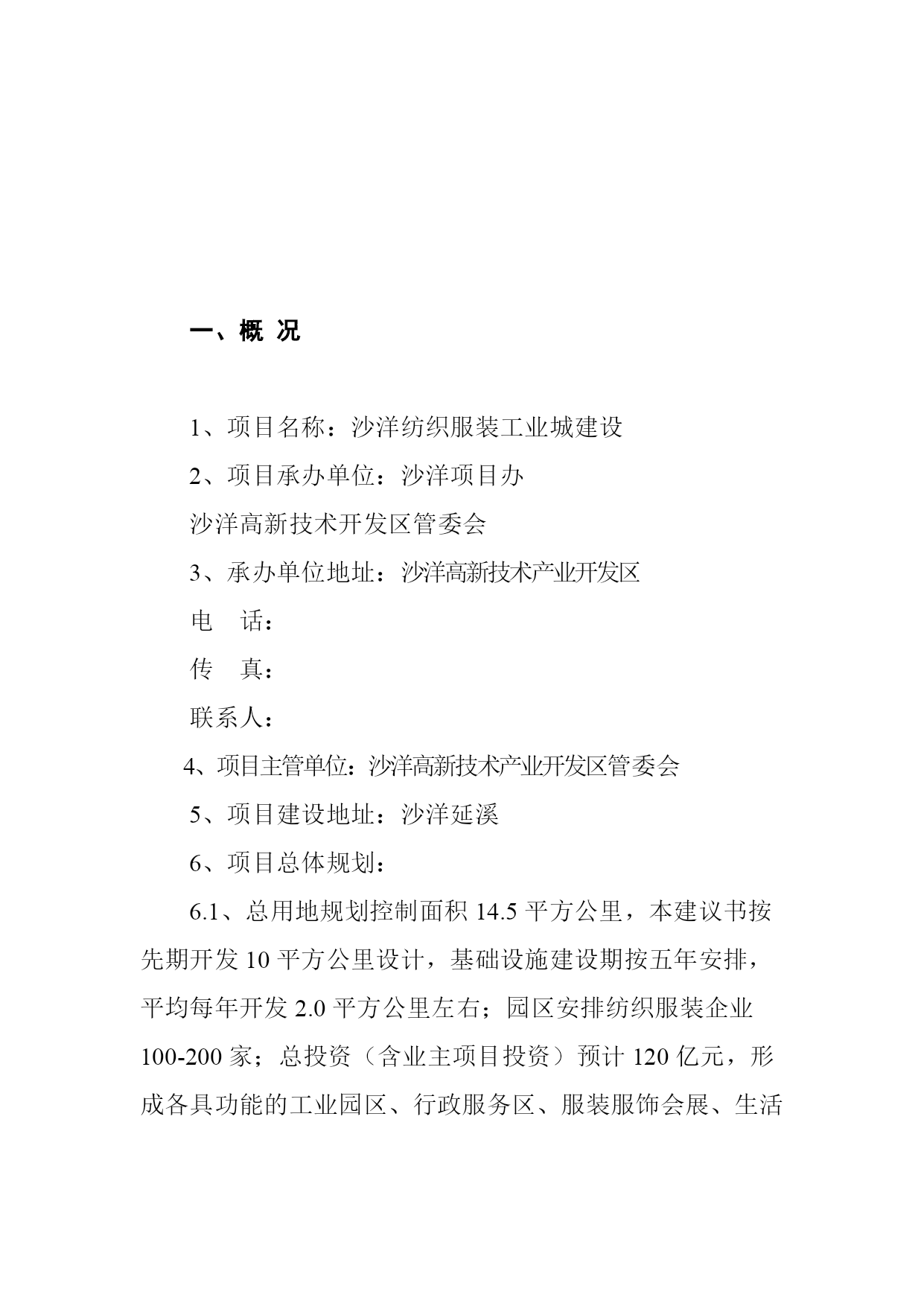 一、概 况

1、项目名称：沙洋纺织服装工业城建设

2、项目承办单位：沙洋项目办

沙洋高新技术开发区管委会

3、承办单位地址：沙洋高新技术产业开发区

电 话：

传 真：

联系人：

4、项目主管单位：沙洋高新技术产业开发区管委会

5、项目建设地址：沙洋延溪

6、项目总体规划：

6.1、总用地规划控制面积 14.5 平方公里，本建议书按先期开发 10 平方公里设计，基础设施建设期按五年安排，平均每年开发 2.0 平方公里左右；园区安排纺织服装企业 100-200 家；总投资（含业主项目投资）预计 120 亿元，形成各具功能的工业园区、行政服务区、服装服饰会展、生活